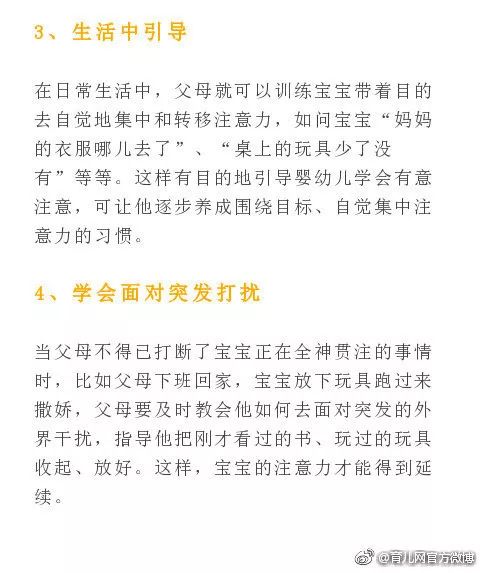 3、生活中引导

在日常生活中，父母就可以训练宝宝带着目的去自觉地集中和转移注意力，如问宝宝“妈妈的衣服哪儿去了”、“桌上的玩具少了没有”等等。这样有目的地引导婴幼儿学会有意注意，可让他逐步养成围绕目标、自觉集中注意力的习惯。

4、学会面对突发打扰

当父母不得已打断了宝宝正在全神贯注的事情时，比如父母下班回家，宝宝放下玩具跑过来撒娇，父母要及时教会他如何去面对突发的外界干扰，指导他把刚才看过的书、玩过的玩具收起、放好。这样，宝宝的注意力才能得到延续。

@育儿网官方微博